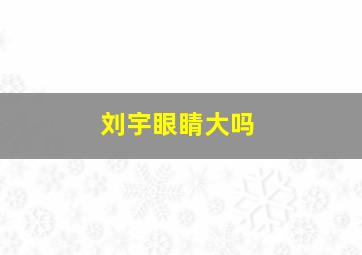 刘宇眼睛大吗